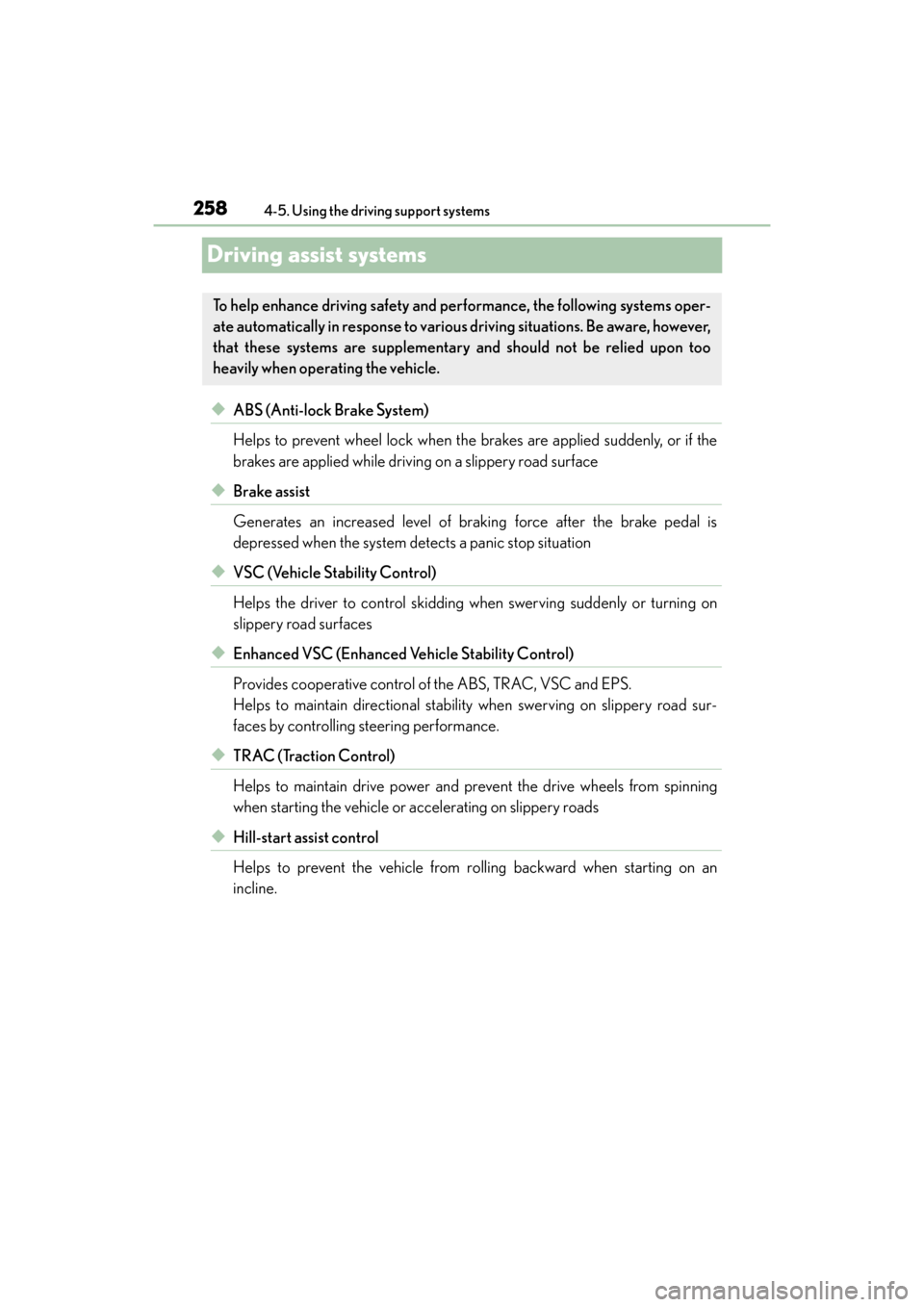 258 4-5. Using the driving support systems

Driving assist systems

To help enhance driving safety and performance, the following systems operate automatically in response to various driving situations. Be aware, however, that these systems are supplementary and should not be relied upon too heavily when operating the vehicle.

◆ ABS (Anti-lock Brake System)

Helps to prevent wheel lock when the brakes are applied suddenly, or if the brakes are applied while driving on a slippery road surface

◆ Brake assist

Generates an increased level of braking force after the brake pedal is depressed when the system detects a panic stop situation

◆ VSC (Vehicle Stability Control)

Helps the driver to control skidding when swerving suddenly or turning on slippery road surfaces

◆ Enhanced VSC (Enhanced Vehicle Stability Control)

Provides cooperative control of the ABS, TRAC, VSC and EPS.
Helps to maintain directional stability when swerving on slippery road surfaces by controlling steering performance.

◆ TRAC (Traction Control)

Helps to maintain drive power and prevent the drive wheels from spinning when starting the vehicle or accelerating on slippery roads

◆ Hill-start assist control

Helps to prevent the vehicle from rolling backward when starting on an incline.

carmanualsonline.info